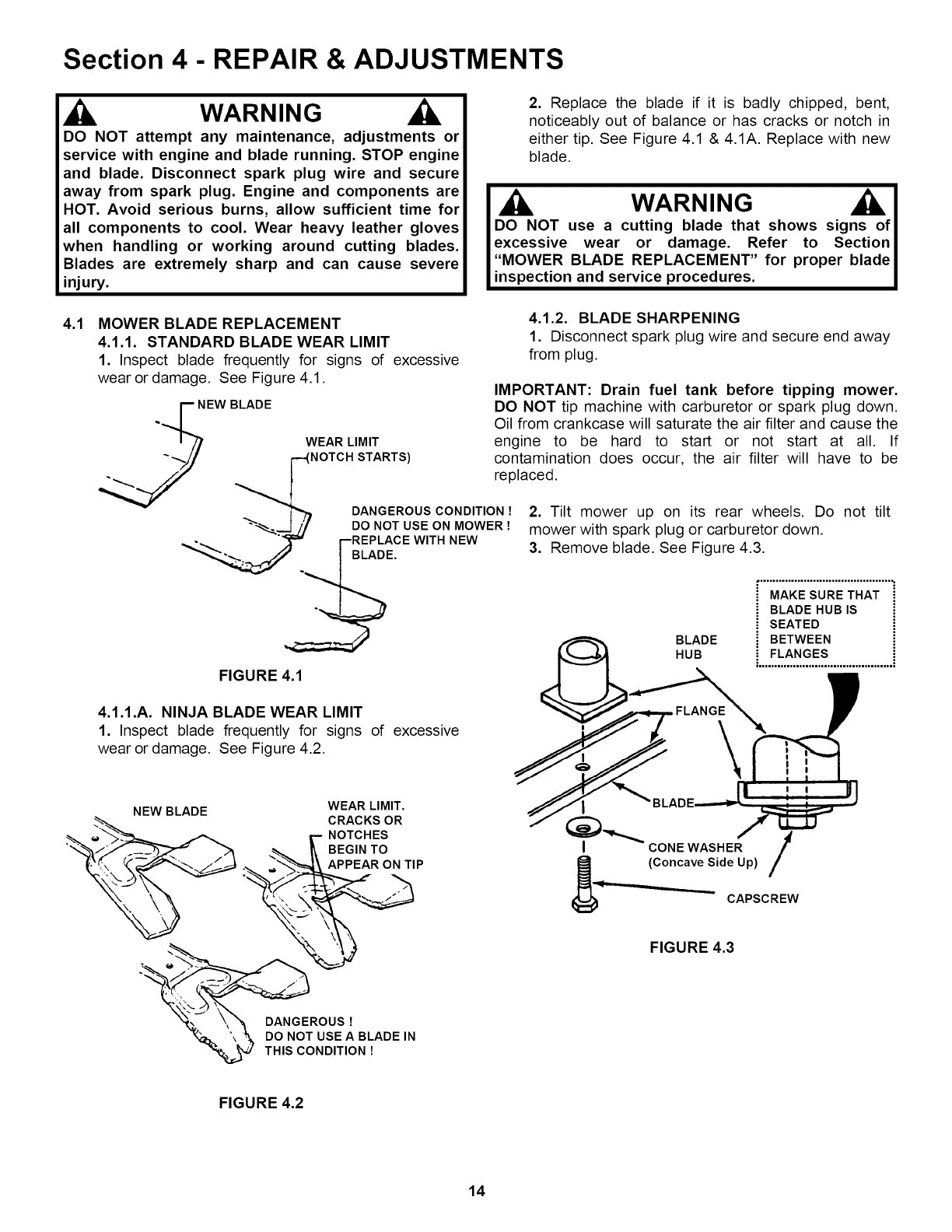 Section 4 - REPAIR & ADJUSTMENTS

WARNING

DO NOT attempt any maintenance, adjustments or service with engine and blade running. STOP engine and blade. Disconnect spark plug wire and secure away from spark plug. Engine and components are HOT. Avoid serious burns, allow sufficient time for all components to cool. Wear heavy leather gloves when handling or working around cutting blades. Blades are extremely sharp and can cause severe injury.

4.1 MOWER BLADE REPLACEMENT

4.1.1. STANDARD BLADE WEAR LIMIT

1. Inspect blade frequently for signs of excessive wear or damage. See Figure 4.1.

NEW BLADE

WEAR LIMIT (NOTCH STARTS)

DANGEROUS CONDITION ! DO NOT USE ON MOWER ! REPLACE WITH NEW BLADE.

FIGURE 4.1

4.1.1.A. NINJA BLADE WEAR LIMIT

1. Inspect blade frequently for signs of excessive wear or damage. See Figure 4.2.

NEW BLADE

WEAR LIMIT. CRACKS OR NOTCHES BEGIN TO APPEAR ON TIP

DANGEROUS ! DO NOT USE A BLADE IN THIS CONDITION !

FIGURE 4.2

2. Replace the blade if it is badly chipped, bent, noticeably out of balance or has cracks or notch in either tip. See Figure 4.1 & 4.1A. Replace with new blade.

WARNING

DO NOT use a cutting blade that shows signs of excessive wear or damage. Refer to Section "MOWER BLADE REPLACEMENT" for proper blade inspection and service procedures.

4.1.2. BLADE SHARPENING

1. Disconnect spark plug wire and secure end away from plug.

IMPORTANT: Drain fuel tank before tipping mower. DO NOT tip machine with carburetor or spark plug down. Oil from crankcase will saturate the air filter and cause the engine to be hard to start or not start at all. If contamination does occur, the air filter will have to be replaced.

2. Tilt mower up on its rear wheels. Do not tilt mower with spark plug or carburetor down.

3. Remove blade. See Figure 4.3.

MAKE SURE THAT BLADE HUB IS SEATED BETWEEN FLANGES

BLADE HUB

FLANGE

BLADE

CONE WASHER (Concave Side Up)

CAPSCREW

FIGURE 4.3

14